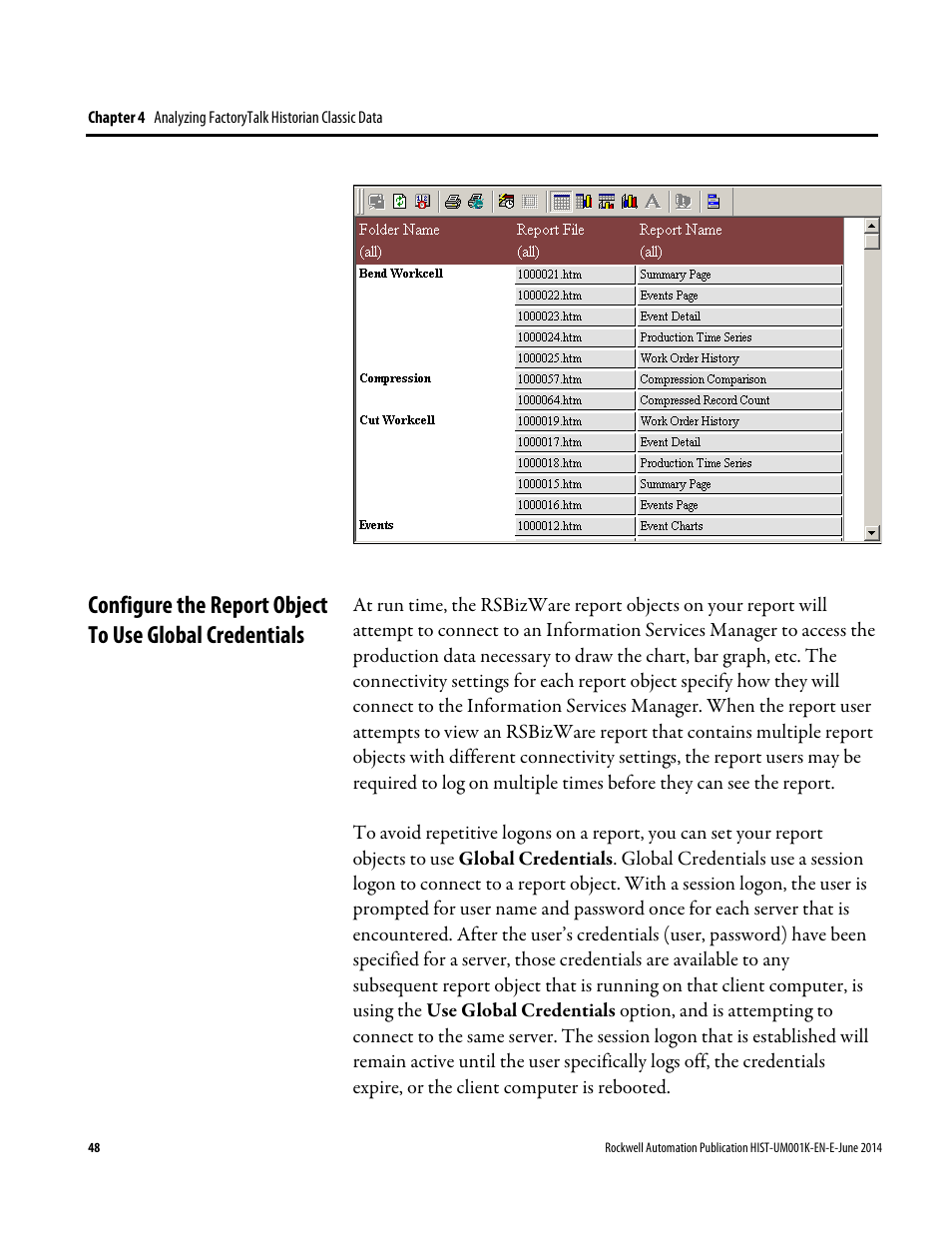 Chapter 4 Analyzing FactoryTalk Historian Classic Data

| Folder Name (all) | Report File (all) | Report Name (all) |
|---|---|---|
| Bend Workcell | 1000021.htm | Summary Page |
| | 1000022.htm | Events Page |
| | 1000023.htm | Event Detail |
| | 1000024.htm | Production Time Series |
| | 1000025.htm | Work Order History |
| Compression | 1000057.htm | Compression Comparison |
| | 1000064.htm | Compressed Record Count |
| Cut Workcell | 1000019.htm | Work Order History |
| | 1000017.htm | Event Detail |
| | 1000018.htm | Production Time Series |
| | 1000015.htm | Summary Page |
| | 1000016.htm | Events Page |
| Events | 1000012.htm | Event Charts |

Configure the Report Object To Use Global Credentials

At run time, the RSBizWare report objects on your report will attempt to connect to an Information Services Manager to access the production data necessary to draw the chart, bar graph, etc. The connectivity settings for each report object specify how they will connect to the Information Services Manager. When the report user attempts to view an RSBizWare report that contains multiple report objects with different connectivity settings, the report users may be required to log on multiple times before they can see the report.

To avoid repetitive logons on a report, you can set your report objects to use Global Credentials. Global Credentials use a session logon to connect to a report object. With a session logon, the user is prompted for user name and password once for each server that is encountered. After the user's credentials (user, password) have been specified for a server, those credentials are available to any subsequent report object that is running on that client computer, is using the Use Global Credentials option, and is attempting to connect to the same server. The session logon that is established will remain active until the user specifically logs off, the credentials expire, or the client computer is rebooted.

48

Rockwell Automation Publication HIST-UM001K-EN-E-June 2014